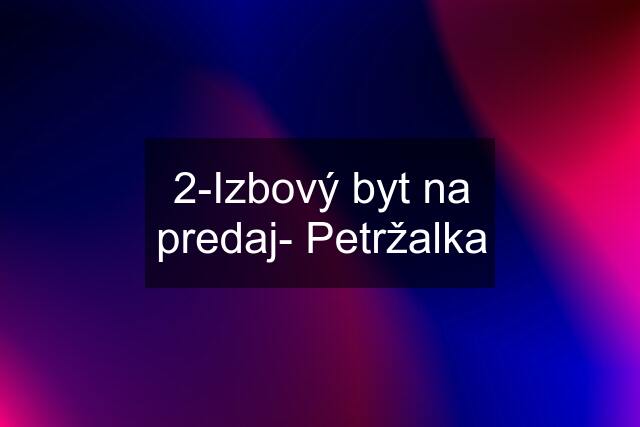 2-Izbový byt na predaj- Petržalka